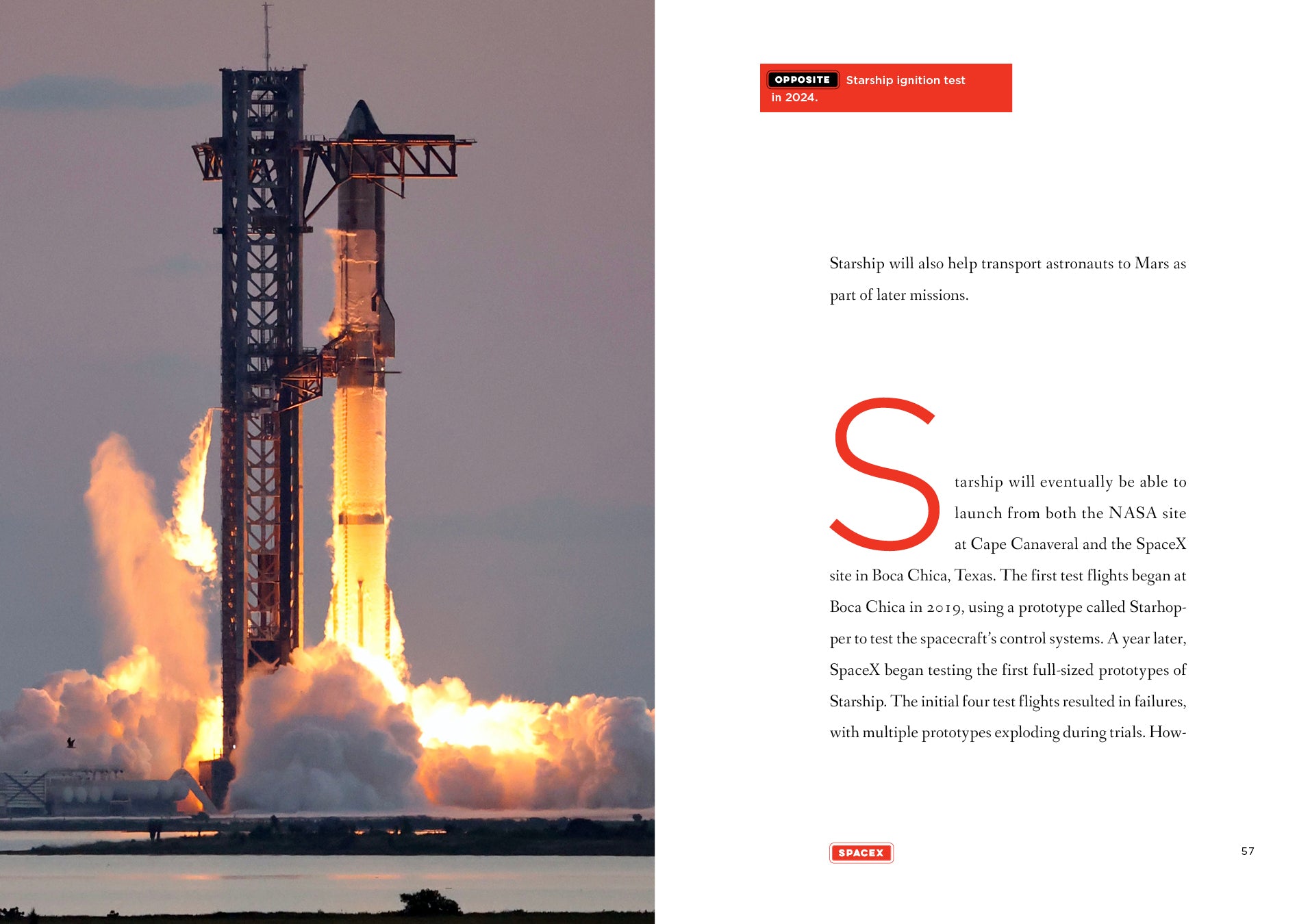 OPPOSITE Starship ignition test in 2024.

Starship will also help transport astronauts to Mars as part of later missions.

Starship will eventually be able to launch from both the NASA site at Cape Canaveral and the SpaceX site in Boca Chica, Texas. The first test flights began at Boca Chica in 2019, using a prototype called Starhopper to test the spacecraft's control systems. A year later, SpaceX began testing the first full-sized prototypes of Starship. The initial four test flights resulted in failures, with multiple prototypes exploding during trials. How-

SPACEX

57